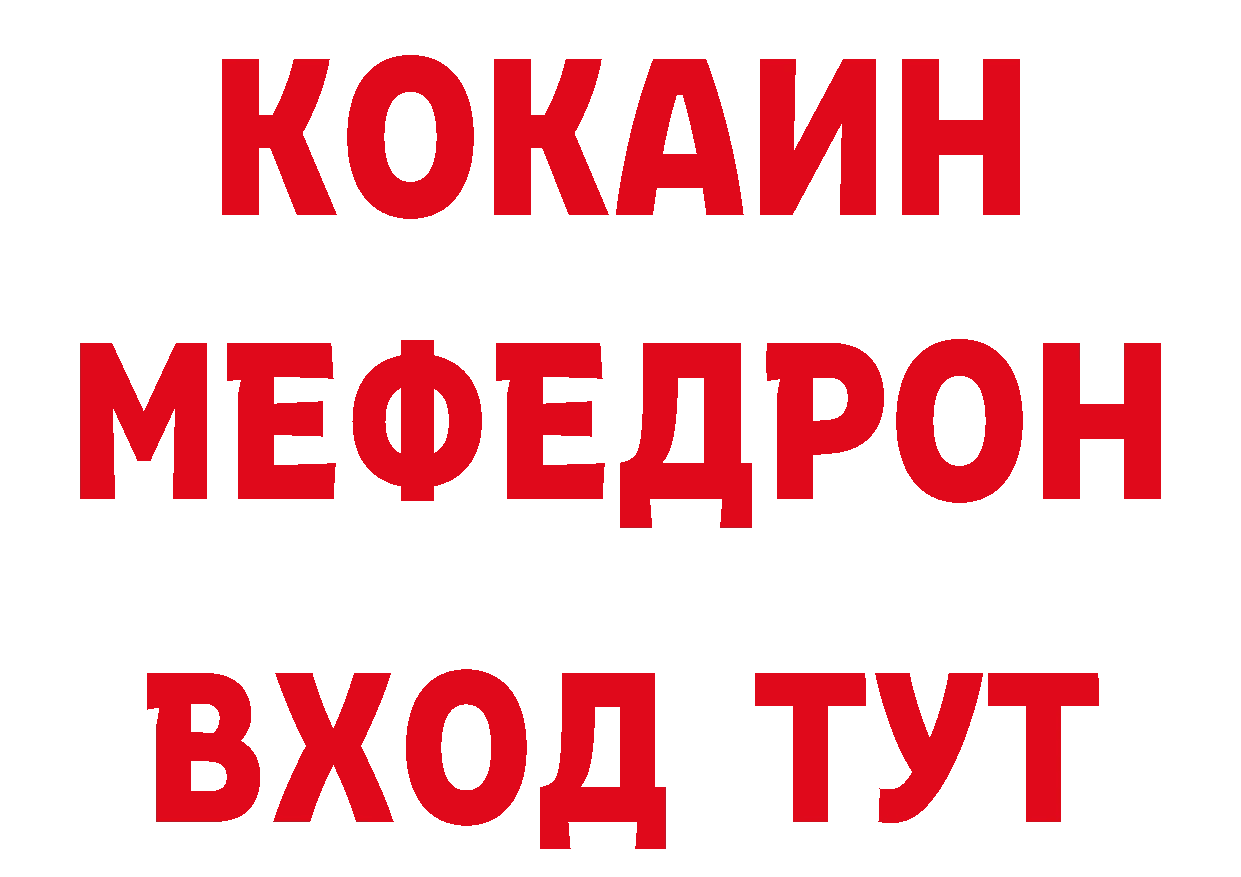 КОКАИН
МЕФЕДРОН
ВХОД ТУТ